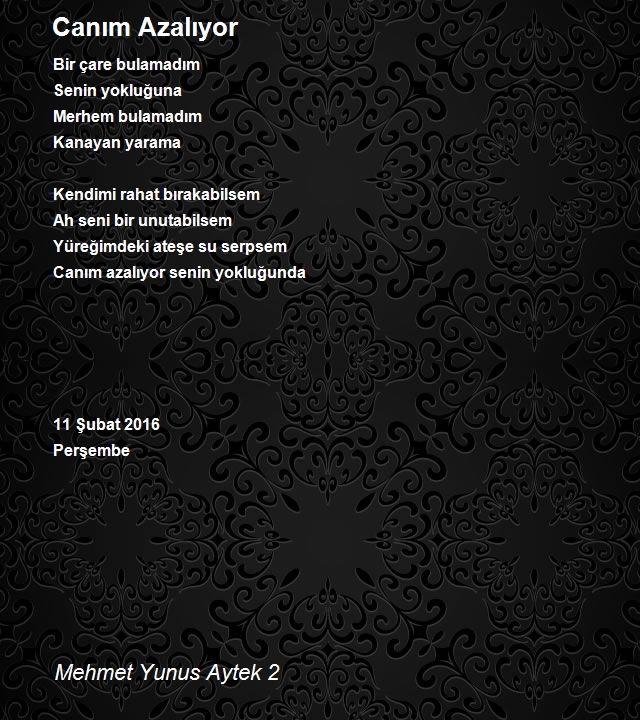 Canım Azalıyor

Bir çare bulamadım
Senin yokluğuna
Merhem bulamadım
Kanayan yarama

Kendimi rahat bırakabilsem
Ah seni bir unutabilsem
Yüreğimdeki ateşe su serpsem
Canım azalıyor senin yokluğunda

11 Şubat 2016
Perşembe

Mehmet Yunus Aytek 2